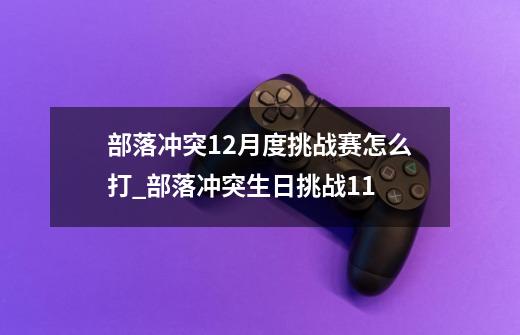 部落冲突12月度挑战赛怎么打_部落冲突生日挑战11